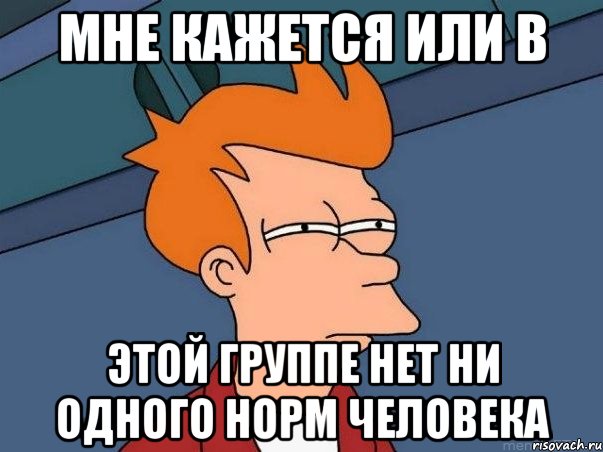 МНЕ КАЖЕТСЯ ИЛИ В

ЭТОЙ ГРУППЕ НЕТ НИ ОДНОГО НОРМ ЧЕЛОВЕКА

risovach.ru